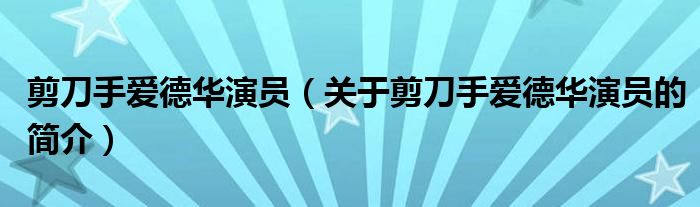 剪刀手爱德华演员（关于剪刀手爱德华演员的简介）